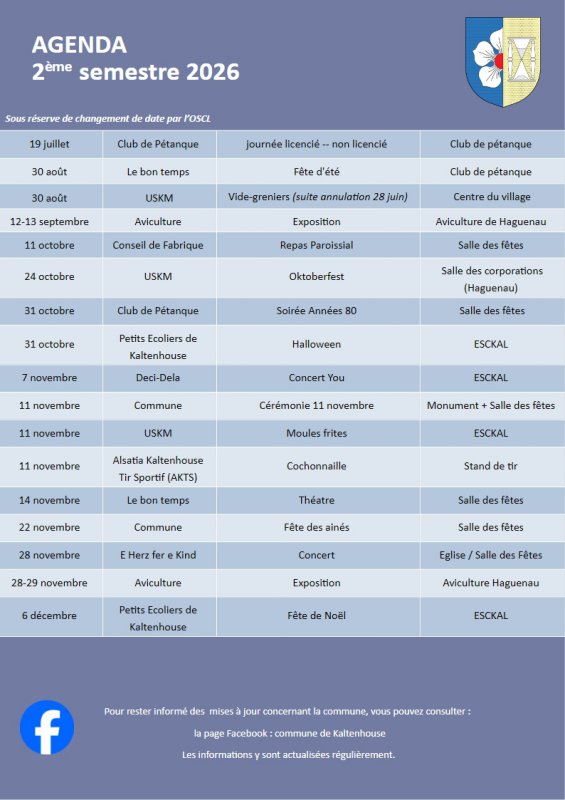 AGENDA
2ème semestre 2026

Sous réserve de changement de date par l'OSCL

| 19 juillet | Club de Pétanque | journée licencié -- non licencié | Club de pétanque |
|---|---|---|---|
| 30 août | Le bon temps | Fête d'été | Club de pétanque |
| 30 août | USKM | Vide-greniers (suite annulation 28 juin) | Centre du village |
| 12-13 septembre | Aviculture | Exposition | Aviculture de Haguenau |
| 11 octobre | Conseil de Fabrique | Repas Paroissial | Salle des fêtes |
| 24 octobre | USKM | Oktoberfest | Salle des corporations (Haguenau) |
| 31 octobre | Club de Pétanque | Soirée Années 80 | Salle des fêtes |
| 31 octobre | Petits Ecoliers de Kaltenhouse | Halloween | ESCKAL |
| 7 novembre | Deci-Dela | Concert You | ESCKAL |
| 11 novembre | Commune | Cérémonie 11 novembre | Monument + Salle des fêtes |
| 11 novembre | USKM | Moules frites | ESCKAL |
| 11 novembre | Alsatia Kaltenhouse Tir Sportif (AKTS) | Cochonnaille | Stand de tir |
| 14 novembre | Le bon temps | Théatre | Salle des fêtes |
| 22 novembre | Commune | Fête des ainés | Salle des fêtes |
| 28 novembre | E Herz fer e Kind | Concert | Eglise / Salle des Fêtes |
| 28-29 novembre | Aviculture | Exposition | Aviculture Haguenau |
| 6 décembre | Petits Ecoliers de Kaltenhouse | Fête de Noël | ESCKAL |

Pour rester informé des mises à jour concernant la commune, vous pouvez consulter :

la page Facebook : commune de Kaltenhouse

Les informations y sont actualisées régulièrement.